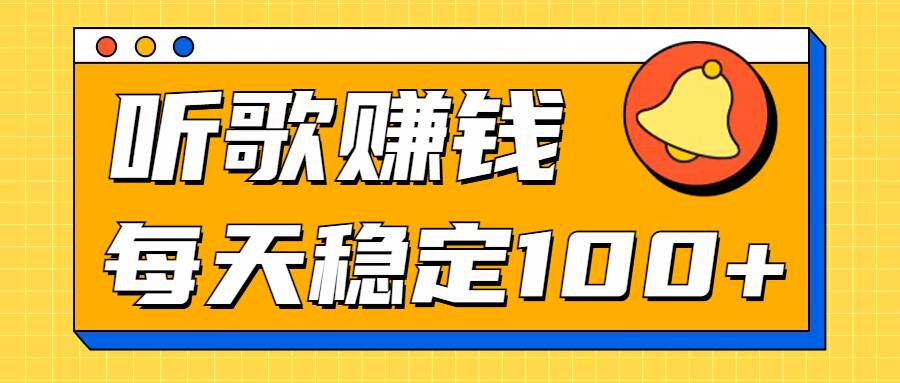 听歌赚钱
每天稳定100+